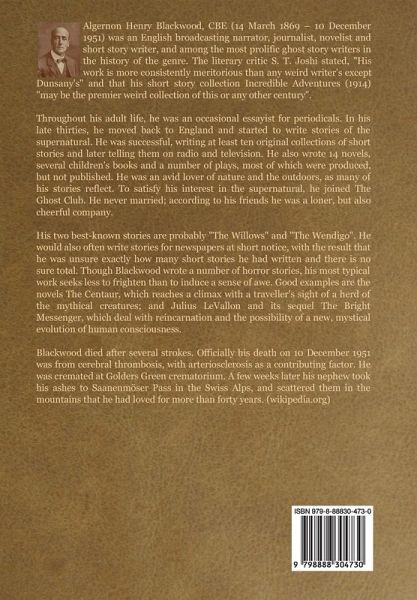 Algernon Henry Blackwood, CBE (14 March 1869 – 10 December 1951) was an English broadcasting narrator, journalist, novelist and short story writer, and among the most prolific ghost story writers in the history of the genre. The literary critic S. T. Joshi stated, "His work is more consistently meritorious than any weird writer's except Dunsany's" and that his short story collection Incredible Adventures (1914) "may be the premier weird collection of this or any other century".

Throughout his adult life, he was an occasional essayist for periodicals. In his late thirties, he moved back to England and started to write stories of the supernatural. He was successful, writing at least ten original collections of short stories and later telling them on radio and television. He also wrote 14 novels, several children's books and a number of plays, most of which were produced, but not published. He was an avid lover of nature and the outdoors, as many of his stories reflect. To satisfy his interest in the supernatural, he joined The Ghost Club. He never married; according to his friends he was a loner, but also cheerful company.

His two best-known stories are probably "The Willows" and "The Wendigo". He would also often write stories for newspapers at short notice, with the result that he was unsure exactly how many short stories he had written and there is no sure total. Though Blackwood wrote a number of horror stories, his most typical work seeks less to frighten than to induce a sense of awe. Good examples are the novels The Centaur, which reaches a climax with a traveller's sight of a herd of the mythical creatures; and Julius LeVallon and its sequel The Bright Messenger, which deal with reincarnation and the possibility of a new, mystical evolution of human consciousness.

Blackwood died after several strokes. Officially his death on 10 December 1951 was from cerebral thrombosis, with arteriosclerosis as a contributing factor. He was cremated at Golders Green crematorium. A few weeks later his nephew took his ashes to Saanenmöser Pass in the Swiss Alps, and scattered them in the mountains that he had loved for more than forty years. (wikipedia.org)

ISBN 979-8-88830-473-0

9 798888 304730